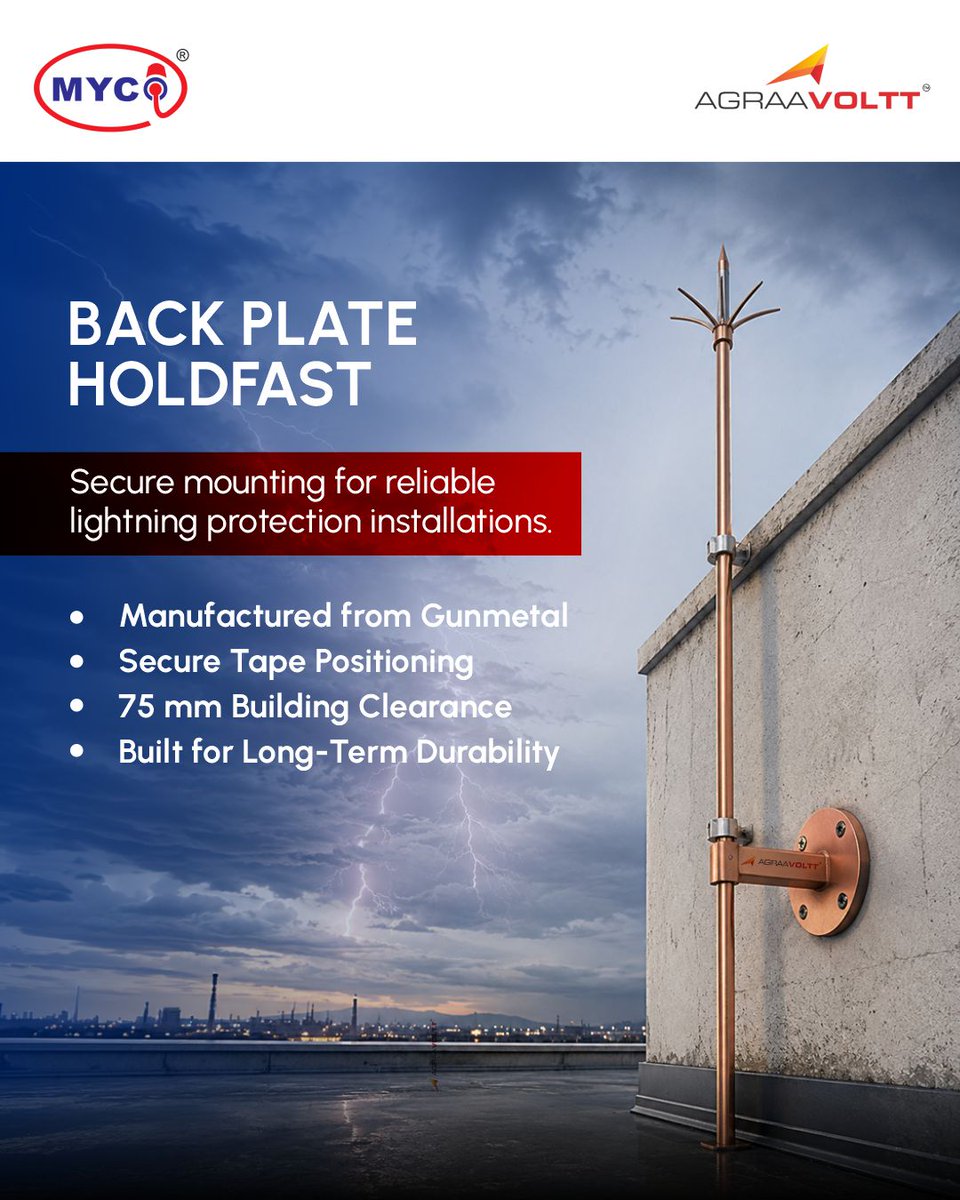 MYCO®

AGRAAVOLTT®

BACK PLATE HOLDFAST

Secure mounting for reliable lightning protection installations.

• Manufactured from Gunmetal
• Secure Tape Positioning
• 75 mm Building Clearance
• Built for Long-Term Durability

AGRAAVOLTT